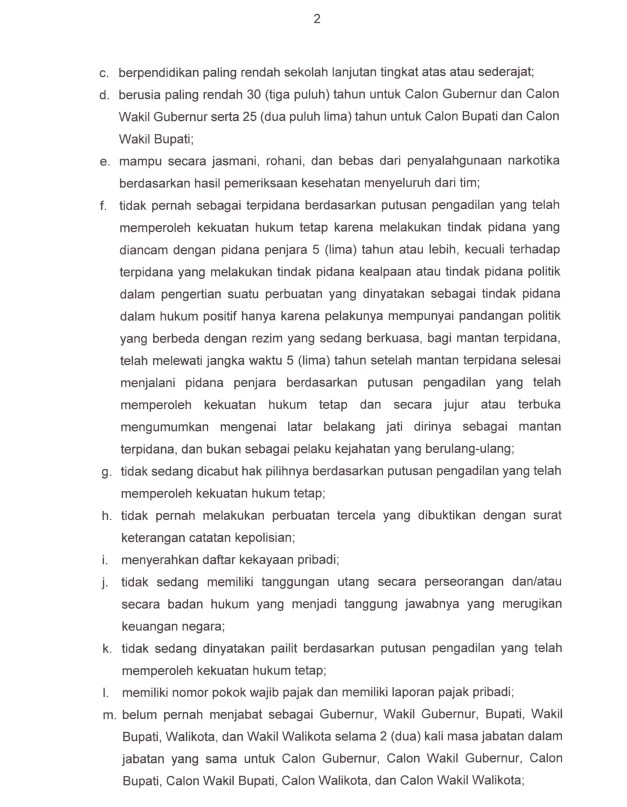 2

c. berpendidikan paling rendah sekolah lanjutan tingkat atas atau sederajat;

d. berusia paling rendah 30 (tiga puluh) tahun untuk Calon Gubernur dan Calon Wakil Gubernur serta 25 (dua puluh lima) tahun untuk Calon Bupati dan Calon Wakil Bupati;

e. mampu secara jasmani, rohani, dan bebas dari penyalahgunaan narkotika berdasarkan hasil pemeriksaan kesehatan menyeluruh dari tim;

f. tidak pernah sebagai terpidana berdasarkan putusan pengadilan yang telah memperoleh kekuatan hukum tetap karena melakukan tindak pidana yang diancam dengan pidana penjara 5 (lima) tahun atau lebih, kecuali terhadap terpidana yang melakukan tindak pidana kealpaan atau tindak pidana politik dalam pengertian suatu perbuatan yang dinyatakan sebagai tindak pidana dalam hukum positif hanya karena pelakunya mempunyai pandangan politik yang berbeda dengan rezim yang sedang berkuasa, bagi mantan terpidana, telah melewati jangka waktu 5 (lima) tahun setelah mantan terpidana selesai menjalani pidana penjara berdasarkan putusan pengadilan yang telah memperoleh kekuatan hukum tetap dan secara jujur atau terbuka mengumumkan mengenai latar belakang jati dirinya sebagai mantan terpidana, dan bukan sebagai pelaku kejahatan yang berulang-ulang;

g. tidak sedang dicabut hak pilihnya berdasarkan putusan pengadilan yang telah memperoleh kekuatan hukum tetap;

h. tidak pernah melakukan perbuatan tercela yang dibuktikan dengan surat keterangan catatan kepolisian;

i. menyerahkan daftar kekayaan pribadi;

j. tidak sedang memiliki tanggungan utang secara perseorangan dan/atau secara badan hukum yang menjadi tanggung jawabnya yang merugikan keuangan negara;

k. tidak sedang dinyatakan pailit berdasarkan putusan pengadilan yang telah memperoleh kekuatan hukum tetap;

l. memiliki nomor pokok wajib pajak dan memiliki laporan pajak pribadi;

m. belum pernah menjabat sebagai Gubernur, Wakil Gubernur, Bupati, Wakil Bupati, Walikota, dan Wakil Walikota selama 2 (dua) kali masa jabatan dalam jabatan yang sama untuk Calon Gubernur, Calon Wakil Gubernur, Calon Bupati, Calon Wakil Bupati, Calon Walikota, dan Calon Wakil Walikota;